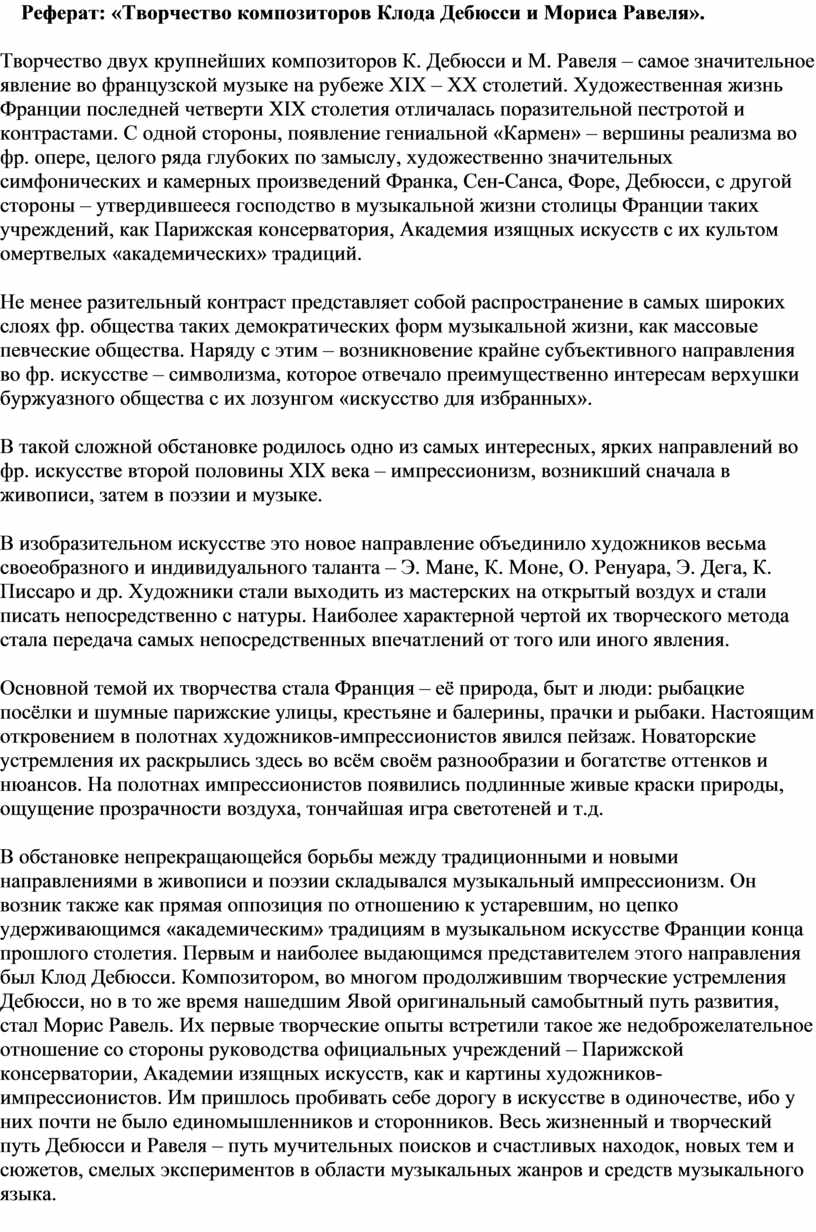 Реферат: «Творчество композиторов Клода Дебюсси и Мориса Равеля».

Творчество двух крупнейших композиторов К. Дебюсси и М. Равеля – самое значительное явление во французской музыке на рубеже XIX – XX столетий. Художественная жизнь Франции последней четверти XIX столетия отличалась поразительной пестротой и контрастами. С одной стороны, появление гениальной «Кармен» – вершины реализма во фр. опере, целого ряда глубоких по замыслу, художественно значительных симфонических и камерных произведений Франка, Сен-Санса, Форе, Дебюсси, с другой стороны – утвердившееся господство в музыкальной жизни столицы Франции таких учреждений, как Парижская консерватория, Академия изящных искусств с их культом омертвелых «академических» традиций.

Не менее разительный контраст представляет собой распространение в самых широких слоях фр. общества таких демократических форм музыкальной жизни, как массовые певческие общества. Наряду с этим – возникновение крайне субъективного направления во фр. искусстве – символизма, которое отвечало преимущественно интересам верхушки буржуазного общества с их лозунгом «искусство для избранных».

В такой сложной обстановке родилось одно из самых интересных, ярких направлений во фр. искусстве второй половины XIX века – импрессионизм, возникший сначала в живописи, затем в поэзии и музыке.

В изобразительном искусстве это новое направление объединило художников весьма своеобразного и индивидуального таланта – Э. Мане, К. Моне, О. Ренуара, Э. Дега, К. Писсаро и др. Художники стали выходить из мастерских на открытый воздух и стали писать непосредственно с натуры. Наиболее характерной чертой их творческого метода стала передача самых непосредственных впечатлений от того или иного явления.

Основной темой их творчества стала Франция – её природа, быт и люди: рыбацкие посёлки и шумные парижские улицы, крестьяне и балерины, прачки и рыбаки. Настоящим откровением в полотнах художников-импрессионистов явился пейзаж. Новаторские устремления их раскрылись здесь во всём своём разнообразии и богатстве оттенков и нюансов. На полотнах импрессионистов появились подлинные живые краски природы, ощущение прозрачности воздуха, тончайшая игра светотеней и т.д.

В обстановке непрекращающейся борьбы между традиционными и новыми направлениями в живописи и поэзии складывался музыкальный импрессионизм. Он возник также как прямая оппозиция по отношению к устаревшим, но цепко удерживающимся «академическим» традициям в музыкальном искусстве Франции конца прошлого столетия. Первым и наиболее выдающимся представителем этого направления был Клод Дебюсси. Композитором, во многом продолжившим творческие устремления Дебюсси, но в то же время нашедшим Явой оригинальный самобытный путь развития, стал Морис Равель. Их первые творческие опыты встретили такое же недоброжелательное отношение со стороны руководства официальных учреждений – Парижской консерватории, Академии изящных искусств, как и картины художников-импрессионистов. Им пришлось пробивать себе дорогу в искусстве в одиночестве, ибо у них почти не было единомышленников и сторонников. Весь жизненный и творческий путь Дебюсси и Равеля – путь мучительных поисков и счастливых находок, новых тем и сюжетов, смелых экспериментов в области музыкальных жанров и средств музыкального языка.